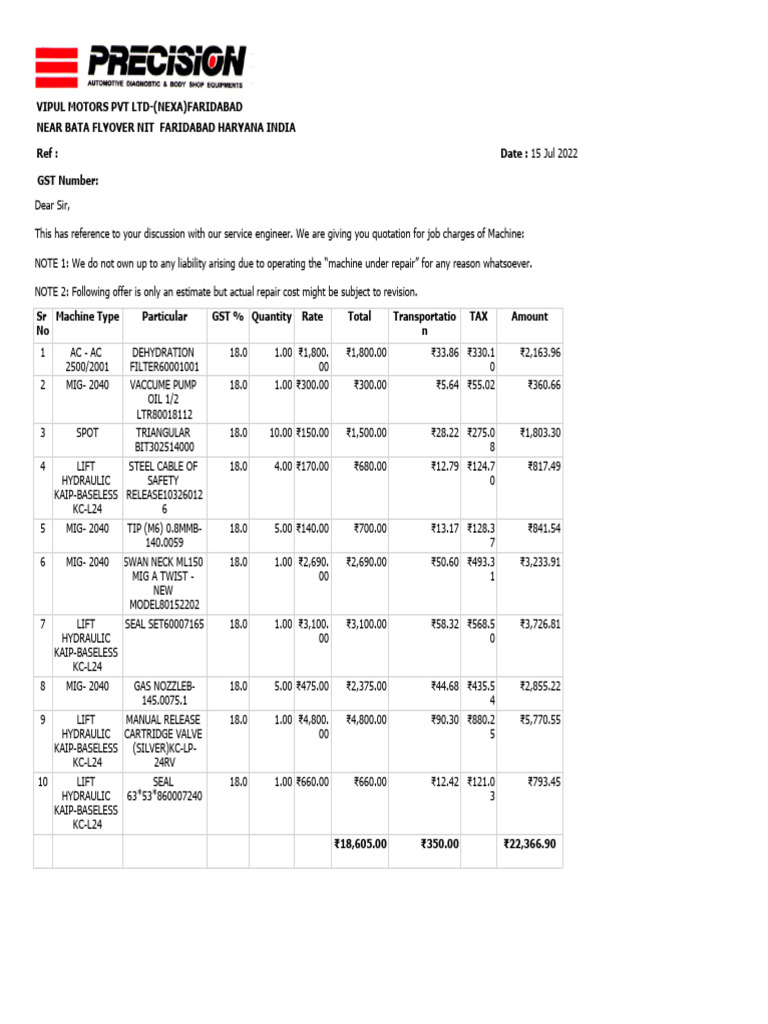 PRECISION
AUTOMOTIVE DIAGNOSTIC & BODY SHOP EQUIPMENTS

VIPUL MOTORS PVT LTD-(NEXA)FARIDABAD
NEAR BATA FLYOVER NIT FARIDABAD HARYANA INDIA

Ref :

Date : 15 Jul 2022

GST Number:

Dear Sir,

This has reference to your discussion with our service engineer. We are giving you quotation for job charges of Machine:

NOTE 1: We do not own up to any liability arising due to operating the "machine under repair" for any reason whatsoever.

NOTE 2: Following offer is only an estimate but actual repair cost might be subject to revision.

| Sr No | Machine Type | Particular | GST % | Quantity | Rate | Total | Transportation | TAX | Amount |
|---|---|---|---|---|---|---|---|---|---|
| 1 | AC - AC 2500/2001 | DEHYDRATION FILTER60001001 | 18.0 | 1.00 | ₹1,800.00 | ₹1,800.00 | ₹33.86 | ₹330.10 | ₹2,163.96 |
| 2 | MIG- 2040 | VACCUME PUMP OIL 1/2 LTR80018112 | 18.0 | 1.00 | ₹300.00 | ₹300.00 | ₹5.64 | ₹55.02 | ₹360.66 |
| 3 | SPOT | TRIANGULAR BIT302514000 | 18.0 | 10.00 | ₹150.00 | ₹1,500.00 | ₹28.22 | ₹275.08 | ₹1,803.30 |
| 4 | LIFT HYDRAULIC KAIP-BASELESS KC-L24 | STEEL CABLE OF SAFETY RELEASE103260126 | 18.0 | 4.00 | ₹170.00 | ₹680.00 | ₹12.79 | ₹124.70 | ₹817.49 |
| 5 | MIG- 2040 | TIP (M6) 0.8MMB-140.0059 | 18.0 | 5.00 | ₹140.00 | ₹700.00 | ₹13.17 | ₹128.37 | ₹841.54 |
| 6 | MIG- 2040 | SWAN NECK ML150 MIG A TWIST - NEW MODEL80152202 | 18.0 | 1.00 | ₹2,690.00 | ₹2,690.00 | ₹50.60 | ₹493.31 | ₹3,233.91 |
| 7 | LIFT HYDRAULIC KAIP-BASELESS KC-L24 | SEAL SET60007165 | 18.0 | 1.00 | ₹3,100.00 | ₹3,100.00 | ₹58.32 | ₹568.50 | ₹3,726.81 |
| 8 | MIG- 2040 | GAS NOZZLEB-145.0075.1 | 18.0 | 5.00 | ₹475.00 | ₹2,375.00 | ₹44.68 | ₹435.54 | ₹2,855.22 |
| 9 | LIFT HYDRAULIC KAIP-BASELESS KC-L24 | MANUAL RELEASE CARTRIDGE VALVE (SILVER)KC-LP-24RV | 18.0 | 1.00 | ₹4,800.00 | ₹4,800.00 | ₹90.30 | ₹880.25 | ₹5,770.55 |
| 10 | LIFT HYDRAULIC KAIP-BASELESS KC-L24 | SEAL 63*53*860007240 | 18.0 | 1.00 | ₹660.00 | ₹660.00 | ₹12.42 | ₹121.03 | ₹793.45 |
| | | | | | | ₹18,605.00 | ₹350.00 | | ₹22,366.90 |